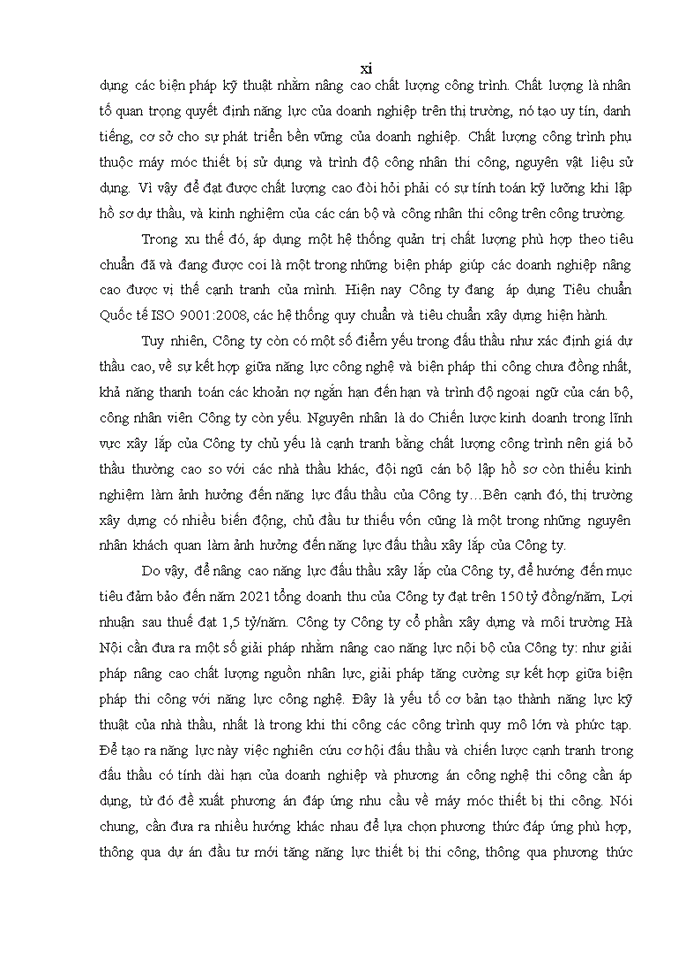 xi

dụng các biện pháp kỹ thuật nhằm nâng cao chất lượng công trình. Chất lượng là nhân tố quan trọng quyết định năng lực của doanh nghiệp trên thị trường, nó tạo uy tín, danh tiếng, cơ sở cho sự phát triển bền vững của doanh nghiệp. Chất lượng công trình phụ thuộc máy móc thiết bị sử dụng và trình độ công nhân thi công, nguyên vật liệu sử dụng. Vì vậy để đạt được chất lượng cao đòi hỏi phải có sự tính toán kỹ lưỡng khi lập hồ sơ dự thầu, và kinh nghiệm của các cán bộ và công nhân thi công trên công trường.

Trong xu thế đó, áp dụng một hệ thống quản trị chất lượng phù hợp theo tiêu chuẩn đã và đang được coi là một trong những biện pháp giúp các doanh nghiệp nâng cao được vị thế cạnh tranh của mình. Hiện nay Công ty đang áp dụng Tiêu chuẩn Quốc tế ISO 9001:2008, các hệ thống quy chuẩn và tiêu chuẩn xây dựng hiện hành.

Tuy nhiên, Công ty còn có một số điểm yếu trong đấu thầu như xác định giá dự thầu cao, về sự kết hợp giữa năng lực công nghệ và biện pháp thi công chưa đồng nhất, khả năng thanh toán các khoản nợ ngắn hạn đến hạn và trình độ ngoại ngữ của cán bộ, công nhân viên Công ty còn yếu. Nguyên nhân là do Chiến lược kinh doanh trong lĩnh vực xây lắp của Công ty chủ yếu là cạnh tranh bằng chất lượng công trình nên giá bỏ thầu thường cao so với các nhà thầu khác, đội ngũ cán bộ lập hồ sơ còn thiếu kinh nghiệm làm ảnh hưởng đến năng lực đấu thầu của Công ty…Bên cạnh đó, thị trường xây dựng có nhiều biến động, chủ đầu tư thiếu vốn cũng là một trong những nguyên nhân khách quan làm ảnh hưởng đến năng lực đấu thầu xây lắp của Công ty.

Do vậy, để nâng cao năng lực đấu thầu xây lắp của Công ty, để hướng đến mục tiêu đảm bảo đến năm 2021 tổng doanh thu của Công ty đạt trên 150 tỷ đồng/năm, Lợi nhuận sau thuế đạt 1,5 tỷ/năm. Công ty Công ty cổ phần xây dựng và môi trường Hà Nội cần đưa ra một số giải pháp nhằm nâng cao năng lực nội bộ của Công ty: như giải pháp nâng cao chất lượng nguồn nhân lực, giải pháp tăng cường sự kết hợp giữa biện pháp thi công với năng lực công nghệ. Đây là yếu tố cơ bản tạo thành năng lực kỹ thuật của nhà thầu, nhất là trong khi thi công các công trình quy mô lớn và phức tạp. Để tạo ra năng lực này việc nghiên cứu cơ hội đấu thầu và chiến lược cạnh tranh trong đấu thầu có tính dài hạn của doanh nghiệp và phương án công nghệ thi công cần áp dụng, từ đó đề xuất phương án đáp ứng nhu cầu về máy móc thiết bị thi công. Nói chung, cần đưa ra nhiều hướng khác nhau để lựa chọn phương thức đáp ứng phù hợp, thông qua dự án đầu tư mới tăng năng lực thiết bị thi công, thông qua phương thức